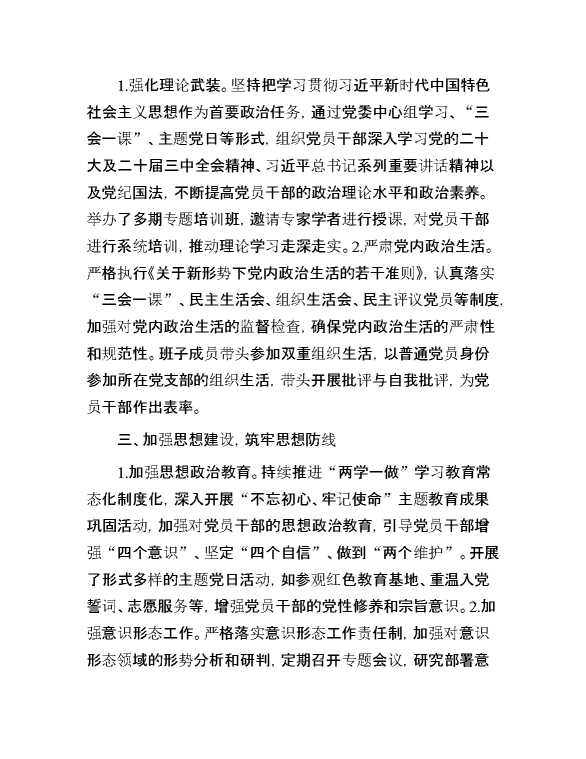 1.强化理论武装。坚持把学习贯彻习近平新时代中国特色社会主义思想作为首要政治任务，通过党委中心组学习、“三会一课”、主题党日等形式，组织党员干部深入学习党的二十大及二十届三中全会精神、习近平总书记系列重要讲话精神以及党纪国法，不断提高党员干部的政治理论水平和政治素养。举办了多期专题培训班，邀请专家学者进行授课，对党员干部进行系统培训，推动理论学习走深走实。2.严肃党内政治生活。严格执行《关于新形势下党内政治生活的若干准则》，认真落实“三会一课”、民主生活会、组织生活会、民主评议党员等制度，加强对党内政治生活的监督检查，确保党内政治生活的严肃性和规范性。班子成员带头参加双重组织生活，以普通党员身份参加所在党支部的组织生活，带头开展批评与自我批评，为党员干部作出表率。

三、加强思想建设，筑牢思想防线

1.加强思想政治教育。持续推进“两学一做”学习教育常态化制度化，深入开展“不忘初心、牢记使命”主题教育成果巩固活动，加强对党员干部的思想政治教育，引导党员干部增强“四个意识”、坚定“四个自信”、做到“两个维护”。开展了形式多样的主题党日活动，如参观红色教育基地、重温入党誓词、志愿服务等，增强党员干部的党性修养和宗旨意识。2.加强意识形态工作。严格落实意识形态工作责任制，加强对意识形态领域的形势分析和研判，定期召开专题会议，研究部署意